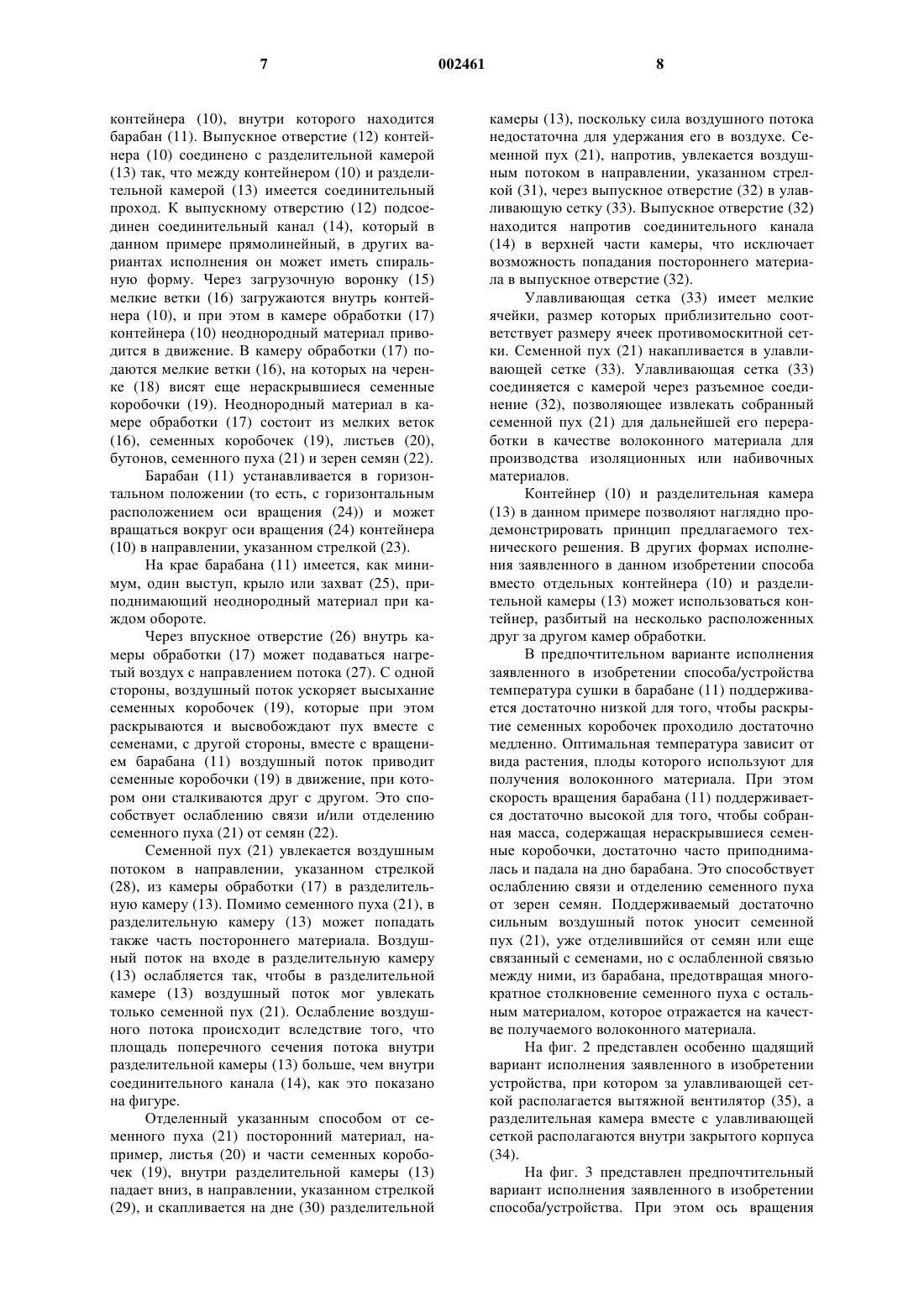 7 002461 8

контейнера (10), внутри которого находится барабан (11). Выпускное отверстие (12) контейнера (10) соединено с разделительной камерой (13) так, что между контейнером (10) и разделительной камерой (13) имеется соединительный проход. К выпускному отверстию (12) подсоединен соединительный канал (14), который в данном примере прямолинейный, в других вариантах исполнения он может иметь спиральную форму. Через загрузочную воронку (15) мелкие ветки (16) загружаются внутрь контейнера (10), и при этом в камере обработки (17) контейнера (10) неоднородный материал приводится в движение. В камеру обработки (17) подаются мелкие ветки (16), на которых на черенке (18) висят еще нераскрывшиеся семенные коробочки (19). Неоднородный материал в камере обработки (17) состоит из мелких веток (16), семенных коробочек (19), листьев (20), бутонов, семенного пуха (21) и зерен семян (22).

Барабан (11) устанавливается в горизонтальном положении (то есть, с горизонтальным расположением оси вращения (24)) и может вращаться вокруг оси вращения (24) контейнера (10) в направлении, указанном стрелкой (23).

На крае барабана (11) имеется, как минимум, один выступ, крыло или захват (25), приподнимающий неоднородный материал при каждом обороте.

Через впускное отверстие (26) внутрь камеры обработки (17) может подаваться нагретый воздух с направлением потока (27). С одной стороны, воздушный поток ускоряет высыхание семенных коробочек (19), которые при этом раскрываются и высвобождают пух вместе с семенами, с другой стороны, вместе с вращением барабана (11) воздушный поток приводит семенные коробочки (19) в движение, при котором они сталкиваются друг с другом. Это способствует ослаблению связи и/или отделению семенного пуха (21) от семян (22).

Семенной пух (21) увлекается воздушным потоком в направлении, указанном стрелкой (28), из камеры обработки (17) в разделительную камеру (13). Помимо семенного пуха (21), в разделительную камеру (13) может попадать также часть постороннего материала. Воздушный поток на входе в разделительную камеру (13) ослабляется так, чтобы в разделительной камере (13) воздушный поток мог увлекать только семенной пух (21). Ослабление воздушного потока происходит вследствие того, что площадь поперечного сечения потока внутри разделительной камеры (13) больше, чем внутри соединительного канала (14), как это показано на фигуре.

Отделенный указанным способом от семенного пуха (21) посторонний материал, например, листья (20) и части семенных коробочек (19), внутри разделительной камеры (13) падает вниз, в направлении, указанном стрелкой (29), и скапливается на дне (30) разделительной камеры (13), поскольку сила воздушного потока недостаточна для удержания его в воздухе. Семенной пух (21), напротив, увлекается воздушным потоком в направлении, указанном стрелкой (31), через выпускное отверстие (32) в улавливающую сетку (33). Выпускное отверстие (32) находится напротив соединительного канала (14) в верхней части камеры, что исключает возможность попадания постороннего материала в выпускное отверстие (32).

Улавливающая сетка (33) имеет мелкие ячейки, размер которых приблизительно соответствует размеру ячеек противомоскитной сетки. Семенной пух (21) накапливается в улавливающей сетке (33). Улавливающая сетка (33) соединяется с камерой через разъемное соединение (32), позволяющее извлекать собранный семенной пух (21) для дальнейшей его переработки в качестве волоконного материала для производства изоляционных или набивочных материалов.

Контейнер (10) и разделительная камера (13) в данном примере позволяют наглядно продемонстрировать принцип предлагаемого технического решения. В других формах исполнения заявленного в данном изобретении способа вместо отдельных контейнера (10) и разделительной камеры (13) может использоваться контейнер, разбитый на несколько расположенных друг за другом камер обработки.

В предпочтительном варианте исполнения заявленного в изобретении способа/устройства температура сушки в барабане (11) поддерживается достаточно низкой для того, чтобы раскрытие семенных коробочек проходило достаточно медленно. Оптимальная температура зависит от вида растения, плоды которого используют для получения волоконного материала. При этом скорость вращения барабана (11) поддерживается достаточно высокой для того, чтобы собранная масса, содержащая нераскрывшиеся семенные коробочки, достаточно часто приподнималась и падала на дно барабана. Это способствует ослаблению связи и отделению семенного пуха от зерен семян. Поддерживаемый достаточно сильным воздушный поток уносит семенной пух (21), уже отделившийся от семян или еще связанный с семенами, но с ослабленной связью между ними, из барабана, предотвращая многократное столкновение семенного пуха с остальным материалом, которое отражается на качестве получаемого волоконного материала.

На фиг. 2 представлен особенно щадящий вариант исполнения заявленного в изобретении устройства, при котором за улавливающей сеткой располагается вытяжной вентилятор (35), а разделительная камера вместе с улавливающей сеткой располагаются внутри закрытого корпуса (34).

На фиг. 3 представлен предпочтительный вариант исполнения заявленного в изобретении способа/устройства. При этом ось вращения